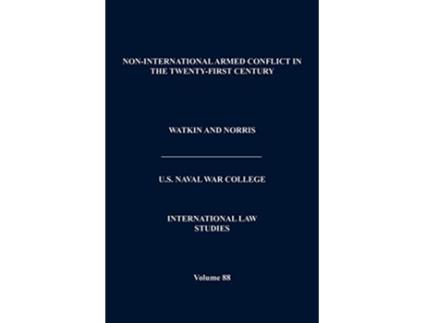 NON-INTERNATIONAL ARMED CONFLICT IN THE TWENTY-FIRST CENTURY

WATKIN AND NORRIS

U.S. NAVAL WAR COLLEGE

INTERNATIONAL LAW STUDIES

Volume 88